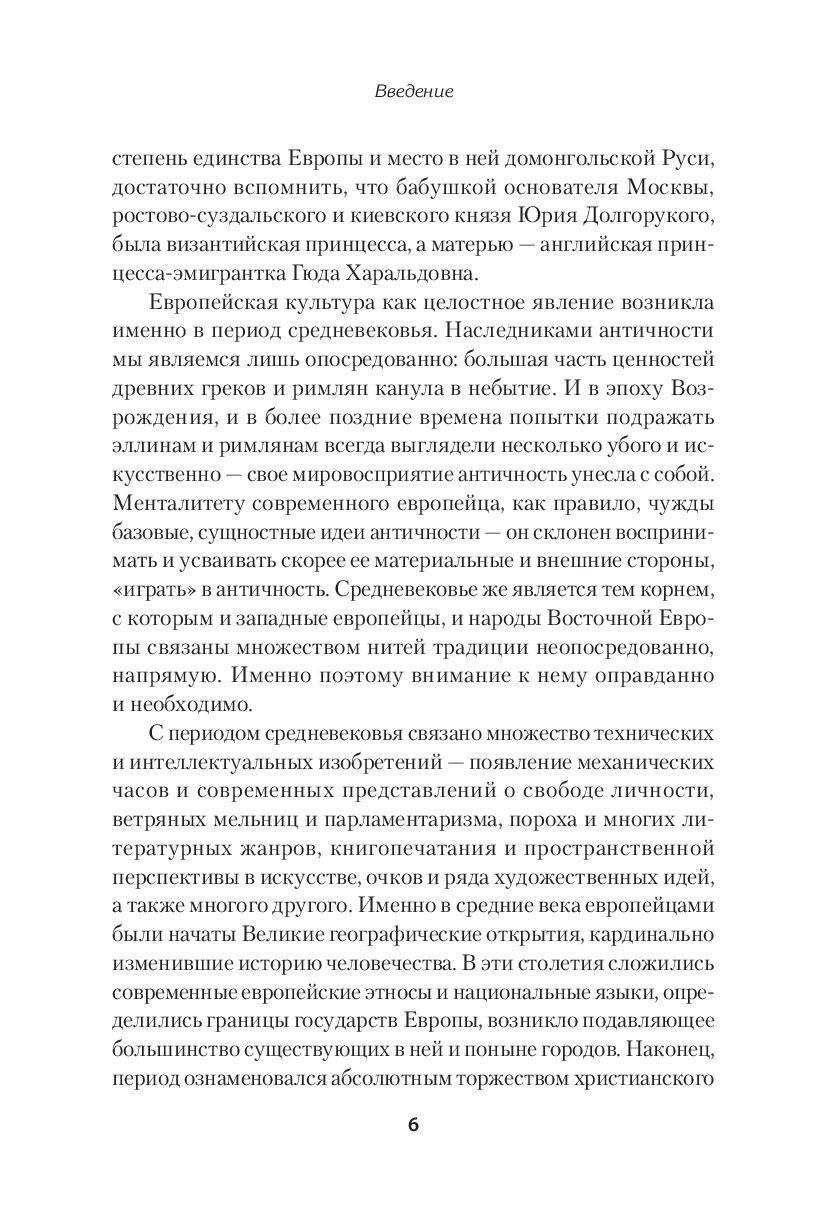 Введение

степень единства Европы и место в ней домонгольской Руси, достаточно вспомнить, что бабушкой основателя Москвы, ростово-суздальского и киевского князя Юрия Долгорукого, была византийская принцесса, а матерью — английская принцесса-эмигрантка Гюда Харальдовна.

Европейская культура как целостное явление возникла именно в период средневековья. Наследниками античности мы являемся лишь опосредованно: большая часть ценностей древних греков и римлян канула в небытие. И в эпоху Возрождения, и в более поздние времена попытки подражать эллинам и римлянам всегда выглядели несколько убого и искусственно — свое мировосприятие античность унесла с собой. Менталитету современного европейца, как правило, чужды базовые, сущностные идеи античности — он склонен воспринимать и усваивать скорее ее материальные и внешние стороны, «играть» в античность. Средневековье же является тем корнем, с которым и западные европейцы, и народы Восточной Европы связаны множеством нитей традиции неопосредованно, напрямую. Именно поэтому внимание к нему оправданно и необходимо.

С периодом средневековья связано множество технических и интеллектуальных изобретений — появление механических часов и современных представлений о свободе личности, ветряных мельниц и парламентаризма, пороха и многих литературных жанров, книгопечатания и пространственной перспективы в искусстве, очков и ряда художественных идей, а также многого другого. Именно в средние века европейцами были начаты Великие географические открытия, кардинально изменившие историю человечества. В эти столетия сложились современные европейские этносы и национальные языки, определились границы государств Европы, возникло подавляющее большинство существующих в ней и поныне городов. Наконец, период ознаменовался абсолютным торжеством христианского

6